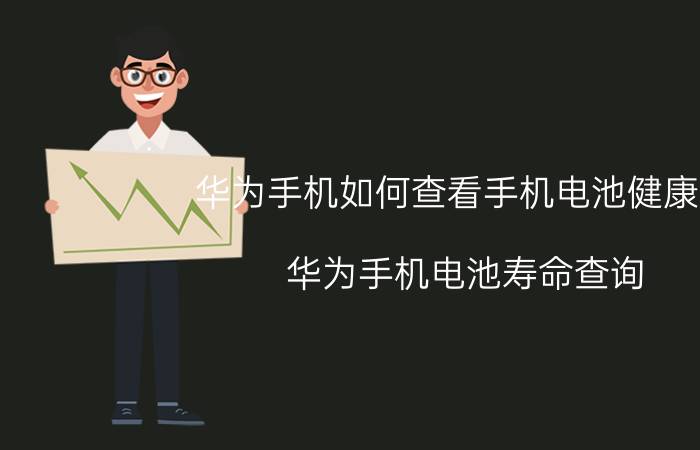 华为手机如何查看手机电池健康

华为手机电池寿命查询